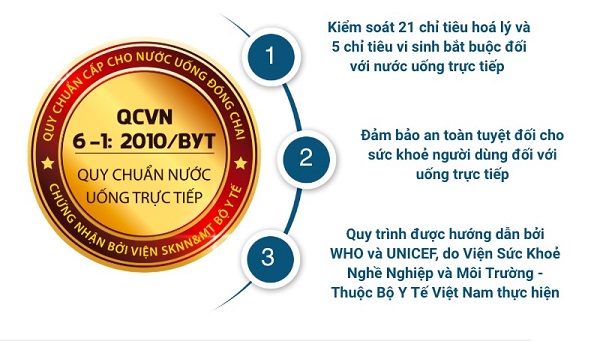 QUY CHUẨN CẤP CHO NƯỚC UỐNG ĐÓNG CHAI

QCVN
6 –1: 2010/BYT

QUY CHUẨN NƯỚC
UỐNG TRỰC TIẾP

CHỨNG NHẬN BỞI VIỆN SKNN&MT BỘ Y TẾ

1

Kiểm soát 21 chỉ tiêu hoá lý và 5 chỉ tiêu vi sinh bắt buộc đối với nước uống trực tiếp

2

Đảm bảo an toàn tuyệt đối cho sức khoẻ người dùng đối với uống trực tiếp

3

Quy trình được hướng dẫn bởi WHO và UNICEF, do Viện Sức Khoẻ Nghề Nghiệp và Môi Trường - Thuộc Bộ Y Tế Việt Nam thực hiện